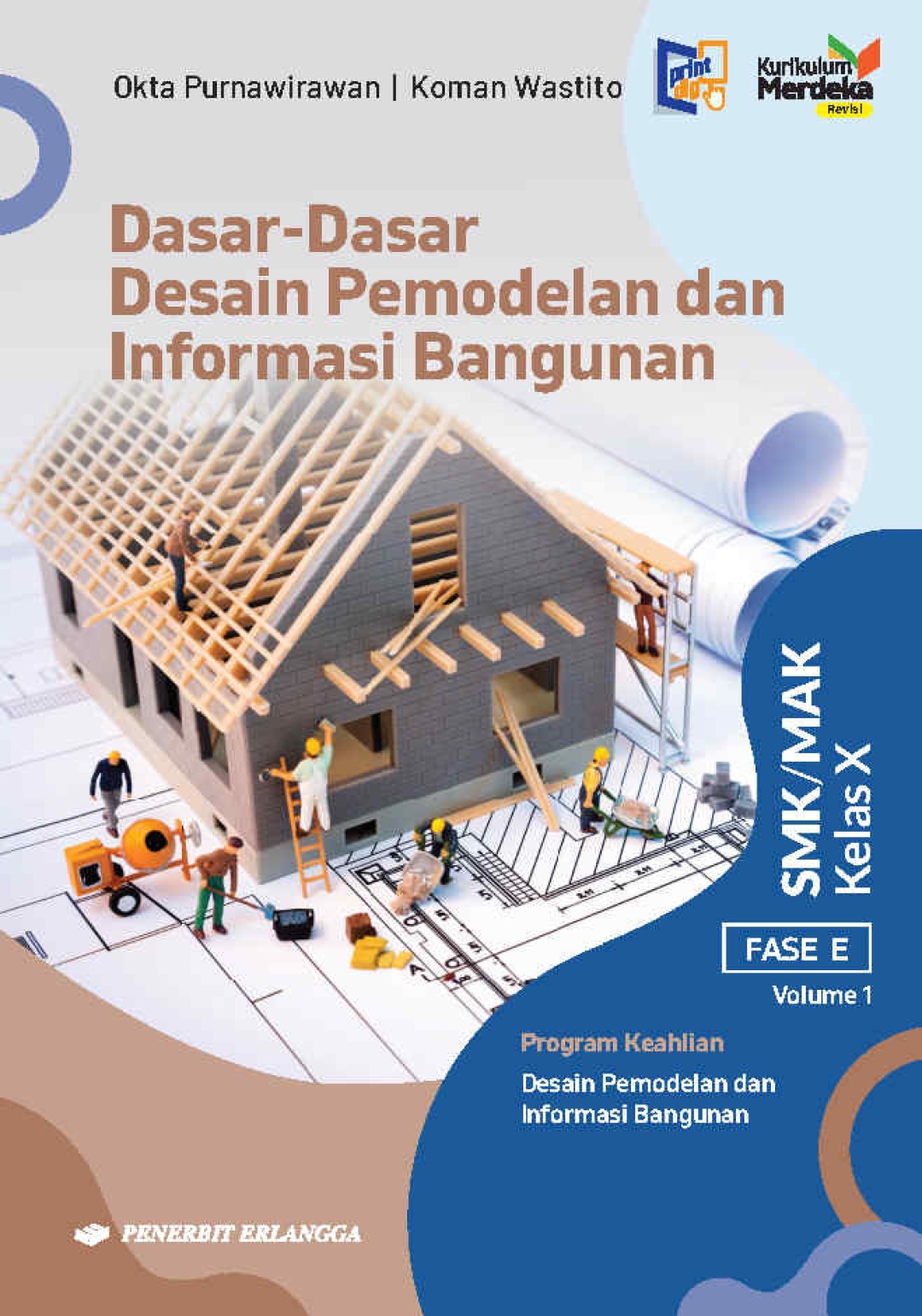 Okta Purnawirawan | Koman Wastito

print do

Kurikulum Merdeka Revisi

Dasar-Dasar Desain Pemodelan dan Informasi Bangunan

SMK/MAK Kelas X

FASE E

Volume 1

Program Keahlian

Desain Pemodelan dan Informasi Bangunan

PENERBIT ERLANGGA